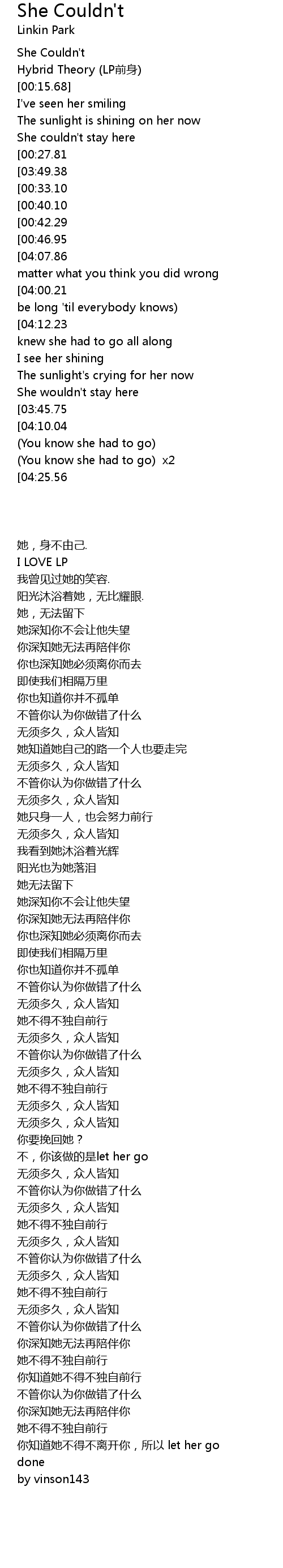 She Couldn't
Linkin Park

She Couldn't
Hybrid Theory (LP前身)
[00:15.68]
I've seen her smiling
The sunlight is shining on her now
She couldn't stay here
[00:27.81
[03:49.38
[00:33.10
[00:40.10
[00:42.29
[00:46.95
[04:07.86
matter what you think you did wrong
[04:00.21
be long 'til everybody knows)
[04:12.23
knew she had to go all along
I see her shining
The sunlight's crying for her now
She wouldn't stay here
[03:45.75
[04:10.04
(You know she had to go)
(You know she had to go) x2
[04:25.56

她，身不由己.
I LOVE LP
我曾见过她的笑容.
阳光沐浴着她，无比耀眼.
她，无法留下
她深知你不会让他失望
你深知她无法再陪伴你
你也深知她必须离你而去
即使我们相隔万里
你也知道你并不孤单
不管你认为你做错了什么
无须多久，众人皆知
她知道她自己的路一个人也要走完
无须多久，众人皆知
不管你认为你做错了什么
无须多久，众人皆知
她只身一人，也会努力前行
无须多久，众人皆知
我看到她沐浴着光辉
阳光也为她落泪
她无法留下
她深知你不会让他失望
你深知她无法再陪伴你
你也深知她必须离你而去
即使我们相隔万里
你也知道你并不孤单
不管你认为你做错了什么
无须多久，众人皆知
她不得不独自前行
无须多久，众人皆知
不管你认为你做错了什么
无须多久，众人皆知
她不得不独自前行
无须多久，众人皆知
无须多久，众人皆知
你要挽回她？
不，你该做的是let her go
无须多久，众人皆知
不管你认为你做错了什么
无须多久，众人皆知
她不得不独自前行
无须多久，众人皆知
不管你认为你做错了什么
无须多久，众人皆知
她不得不独自前行
无须多久，众人皆知
不管你认为你做错了什么
你深知她无法再陪伴你
她不得不独自前行
你知道她不得不独自前行
不管你认为你做错了什么
你深知她无法再陪伴你
她不得不独自前行
你知道她不得不离开你，所以 let her go
done
by vinson143